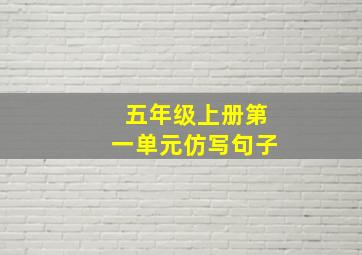 五年级上册第一单元仿写句子